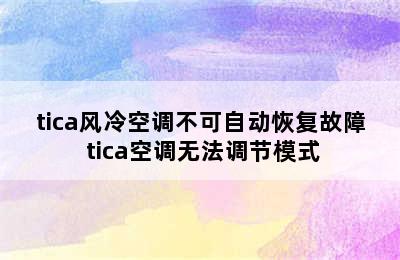 tica风冷空调不可自动恢复故障
tica空调无法调节模式